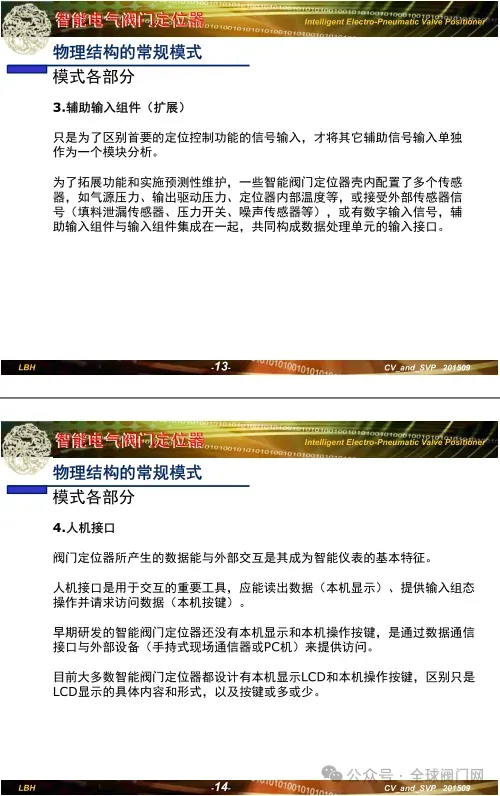 智能电气阀门定位器

Intelligent Electro-Pneumatic Valve Positioner

物理结构的常规模式

模式各部分

3.辅助输入组件（扩展）

只是为了区别首要的定位控制功能的信号输入，才将其它辅助信号输入单独作为一个模块分析。

为了拓展功能和实施预测性维护，一些智能阀门定位器壳内配置了多个传感器，如气源压力、输出驱动压力、定位器内部温度等，或接受外部传感器信号（填料泄漏传感器、压力开关、噪声传感器等），或有数字输入信号，辅助输入组件与输入组件集成在一起，共同构成数据处理单元的输入接口。

LBH

-13-

CV_and_SVP 201509

智能电气阀门定位器

Intelligent Electro-Pneumatic Valve Positioner

物理结构的常规模式

模式各部分

4.人机接口

阀门定位器所产生的数据能与外部交互是其成为智能仪表的基本特征。

人机接口是用于交互的重要工具，应能读出数据（本机显示）、提供输入组态操作并请求访问数据（本机按键）。

早期研发的智能阀门定位器还没有本机显示和本机操作按键，是通过数据通信接口与外部设备（手持式现场通信器或PC机）来提供访问。

目前大多数智能阀门定位器都设计有本机显示LCD和本机操作按键，区别只是LCD显示的具体内容和形式，以及按键或多或少。

LBH

-14-

CV_and_SVP 201509

公众号 · 全球阀门网